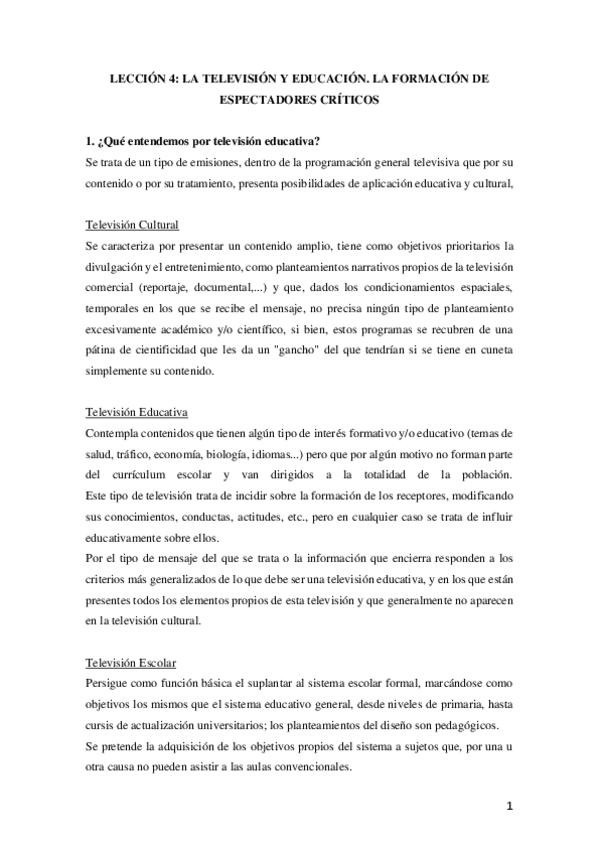 LECCIÓN 4: LA TELEVISIÓN Y EDUCACIÓN. LA FORMACIÓN DE ESPECTADORES CRÍTICOS

1. ¿Qué entendemos por televisión educativa?
Se trata de un tipo de emisiones, dentro de la programación general televisiva que por su contenido o por su tratamiento, presenta posibilidades de aplicación educativa y cultural,

Televisión Cultural
Se caracteriza por presentar un contenido amplio, tiene como objetivos prioritarios la divulgación y el entretenimiento, como planteamientos narrativos propios de la televisión comercial (reportaje, documental,...) y que, dados los condicionamientos espaciales, temporales en los que se recibe el mensaje, no precisa ningún tipo de planteamiento excesivamente académico y/o científico, si bien, estos programas se recubren de una pátina de cientificidad que les da un "gancho" del que tendrían si se tiene en cuneta simplemente su contenido.

Televisión Educativa
Contempla contenidos que tienen algún tipo de interés formativo y/o educativo (temas de salud, tráfico, economía, biología, idiomas...) pero que por algún motivo no forman parte del currículum escolar y van dirigidos a la totalidad de la población. Este tipo de televisión trata de incidir sobre la formación de los receptores, modificando sus conocimientos, conductas, actitudes, etc., pero en cualquier caso se trata de influir educativamente sobre ellos.
Por el tipo de mensaje del que se trata o la información que encierra responden a los criterios más generalizados de lo que debe ser una televisión educativa, y en los que están presentes todos los elementos propios de esta televisión y que generalmente no aparecen en la televisión cultural.

Televisión Escolar
Persigue como función básica el suplantar al sistema escolar formal, marcándose como objetivos los mismos que el sistema educativo general, desde niveles de primaria, hasta cursis de actualización universitarios; los planteamientos del diseño son pedagógicos.
Se pretende la adquisición de los objetivos propios del sistema a sujetos que, por una u otra causa no pueden asistir a las aulas convencionales.

1